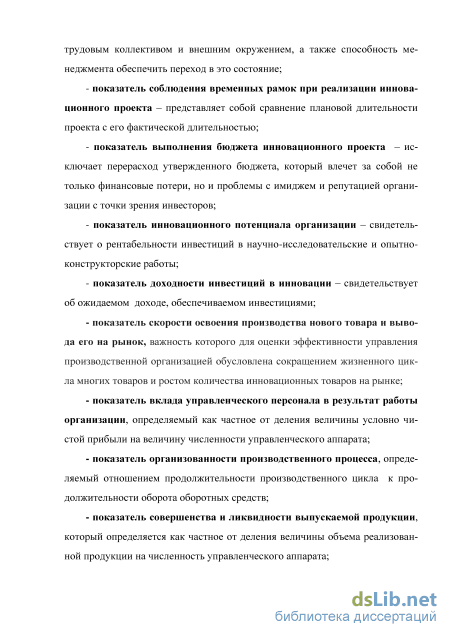 трудовым коллективом и внешним окружением, а также способность менеджмента обеспечить переход в это состояние;

- показатель соблюдения временных рамок при реализации инновационного проекта – представляет собой сравнение плановой длительности проекта с его фактической длительностью;

- показатель выполнения бюджета инновационного проекта – исключает перерасход утвержденного бюджета, который влечет за собой не только финансовые потери, но и проблемы с имиджем и репутацией организации с точки зрения инвесторов;

- показатель инновационного потенциала организации – свидетельствует о рентабельности инвестиций в научно-исследовательские и опытно-конструкторские работы;

- показатель доходности инвестиций в инновации – свидетельствует об ожидаемом доходе, обеспечиваемом инвестициями;

- показатель скорости освоения производства нового товара и вывода его на рынок, важность которого для оценки эффективности управления производственной организацией обусловлена сокращением жизненного цикла многих товаров и ростом количества инновационных товаров на рынке;

- показатель вклада управленческого персонала в результат работы организации, определяемый как частное от деления величины условно чистой прибыли на величину численности управленческого аппарата;

- показатель организованности производственного процесса, определяемый отношением продолжительности производственного цикла к продолжительности оборота оборотных средств;

- показатель совершенства и ликвидности выпускаемой продукции, который определяется как частное от деления величины объема реализованной продукции на численность управленческого аппарата;

dsLib.net
библиотека диссертаций